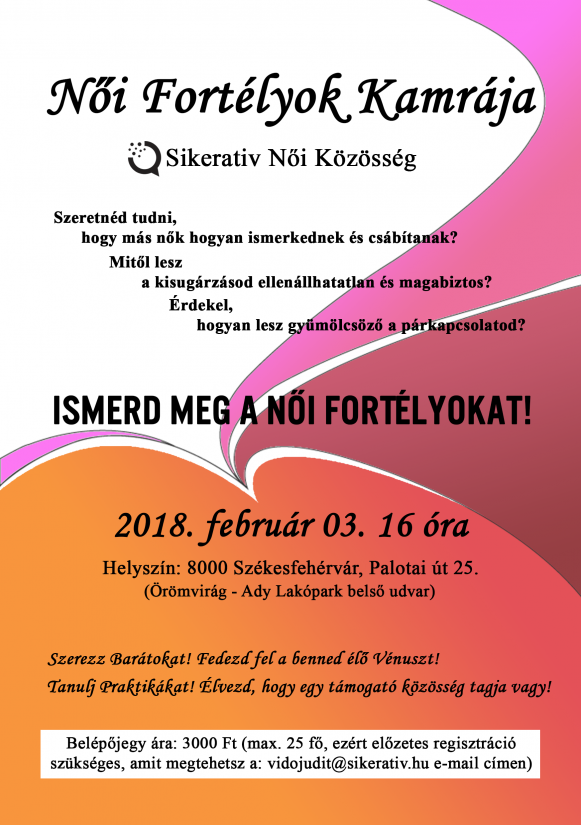 Női Fortélyok Kamrája

Sikerativ Női Közösség

Szeretnéd tudni,
hogy más nők hogyan ismerkednek és csábítanak?
Mitől lesz
a kisugárzásod ellenállhatatlan és magabiztos?
Érdekel,
hogyan lesz gyümölcsöző a párkapcsolatod?

ISMERD MEG A NŐI FORTÉLYOKAT!

2018. február 03. 16 óra

Helyszín: 8000 Székesfehérvár, Palotai út 25.
(Örömvirág - Ady Lakópark belső udvar)

Szerezz Barátokat! Fedezd fel a benned élő Vénuszt!
Tanulj Praktikákat! Élvezd, hogy egy támogató közösség tagja vagy!

Belépőjegy ára: 3000 Ft (max. 25 fő, ezért előzetes regisztráció szükséges, amit megtehetsz a: vidojudit@sikerativ.hu e-mail címen)